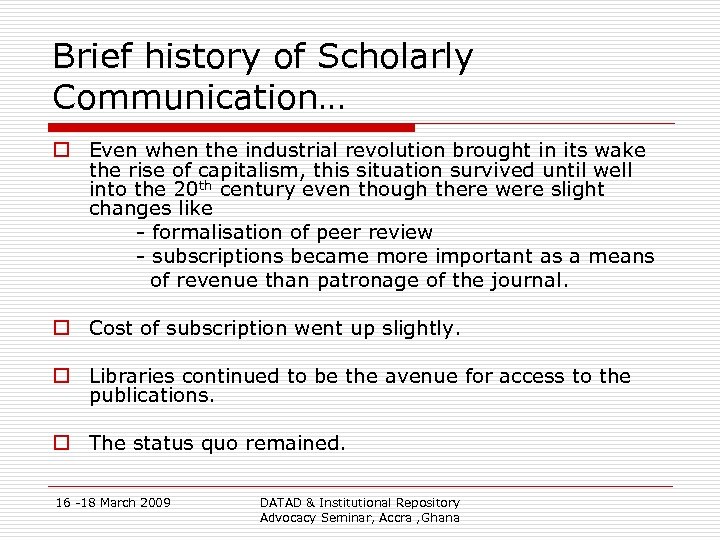 Brief history of Scholarly Communication…

Even when the industrial revolution brought in its wake the rise of capitalism, this situation survived until well into the 20$^{th}$ century even though there were slight changes like

- formalisation of peer review

- subscriptions became more important as a means of revenue than patronage of the journal.

Cost of subscription went up slightly.

Libraries continued to be the avenue for access to the publications.

The status quo remained.

16 -18 March 2009

DATAD & Institutional Repository Advocacy Seminar, Accra ,Ghana